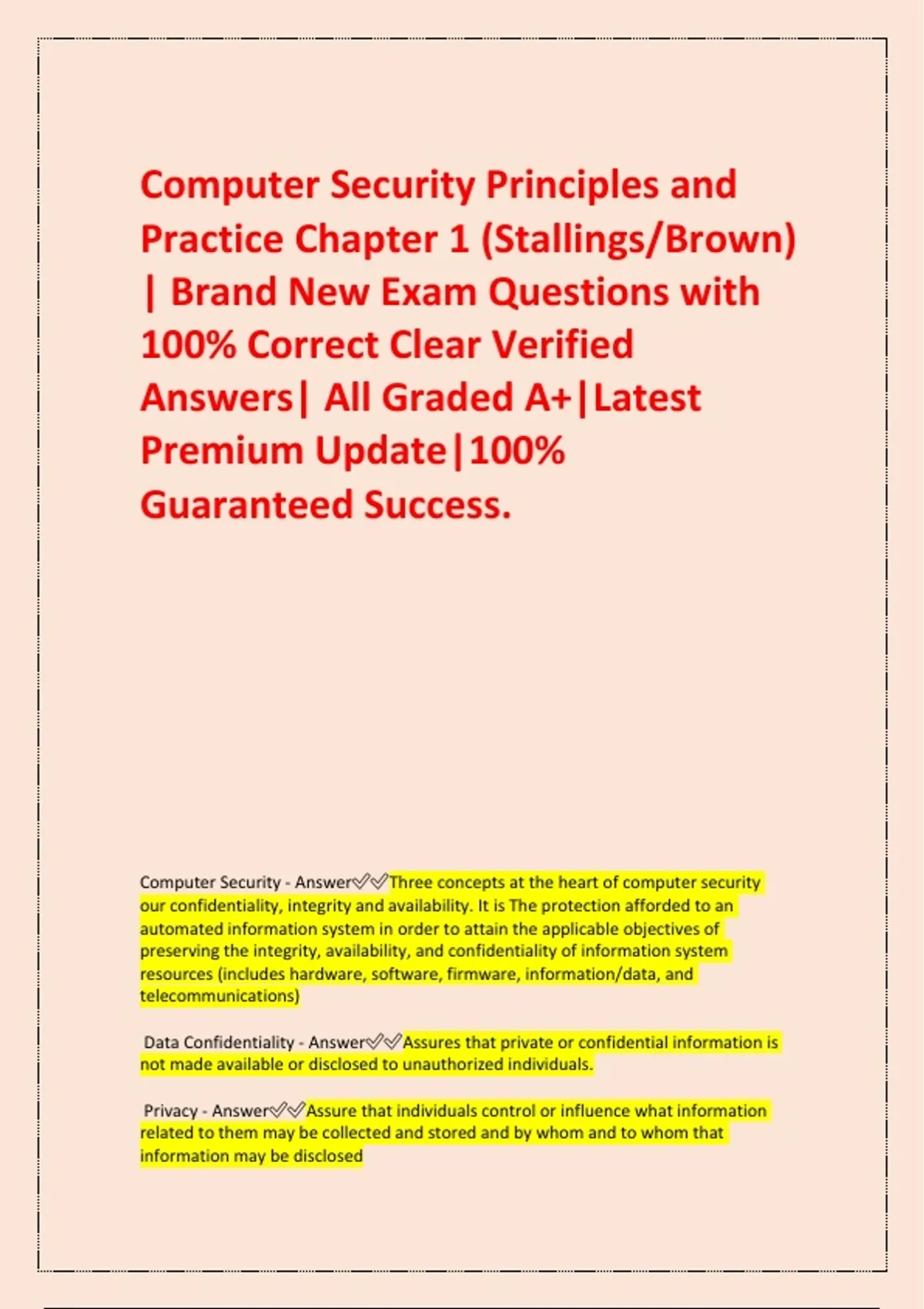 Computer Security Principles and Practice Chapter 1 (Stallings/Brown) | Brand New Exam Questions with 100% Correct Clear Verified Answers| All Graded A+|Latest Premium Update|100% Guaranteed Success.

Computer Security - Answer✅✅Three concepts at the heart of computer security our confidentiality, integrity and availability. It is The protection afforded to an automated information system in order to attain the applicable objectives of preserving the integrity, availability, and confidentiality of information system resources (includes hardware, software, firmware, information/data, and telecommunications)

Data Confidentiality - Answer✅✅Assures that private or confidential information is not made available or disclosed to unauthorized individuals.

Privacy - Answer✅✅Assure that individuals control or influence what information related to them may be collected and stored and by whom and to whom that information may be disclosed